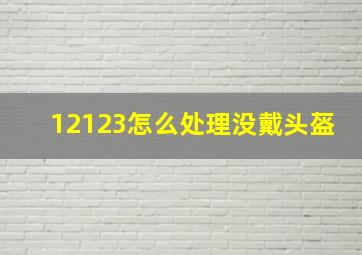 12123怎么处理没戴头盔